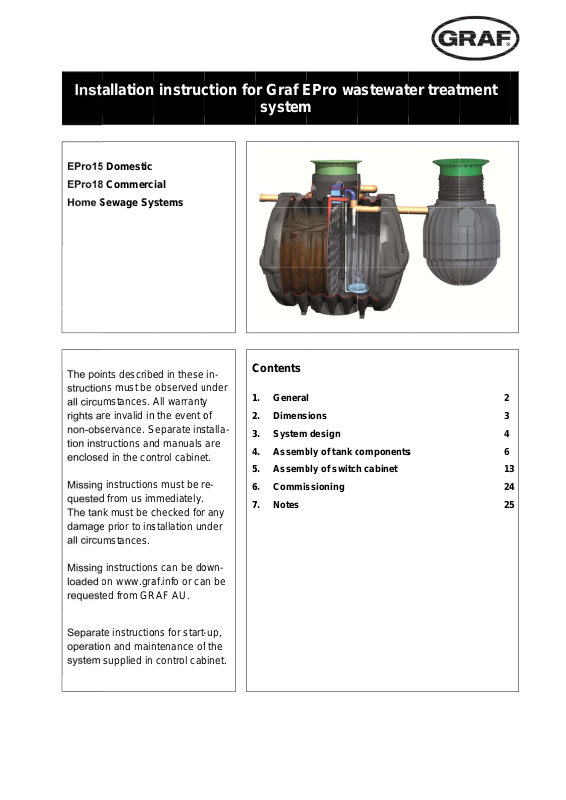 GRAF

Installation instruction for Graf EPro wastewater treatment system

EPro15 Domestic
EPro18 Commercial
Home Sewage Systems

The points described in these instructions must be observed under all circumstances. All warranty rights are invalid in the event of non-observance. Separate installation instructions and manuals are enclosed in the control cabinet.

Missing instructions must be requested from us immediately.
The tank must be checked for any damage prior to installation under all circumstances.

Missing instructions can be downloaded on www.graf.info or can be requested from GRAF AU.

Separate instructions for start-up, operation and maintenance of the system supplied in control cabinet.

Contents

| | | |
|---|---|---|
| 1. | General | 2 |
| 2. | Dimensions | 3 |
| 3. | System design | 4 |
| 4. | Assembly of tank components | 6 |
| 5. | Assembly of switch cabinet | 13 |
| 6. | Commissioning | 24 |
| 7. | Notes | 25 |